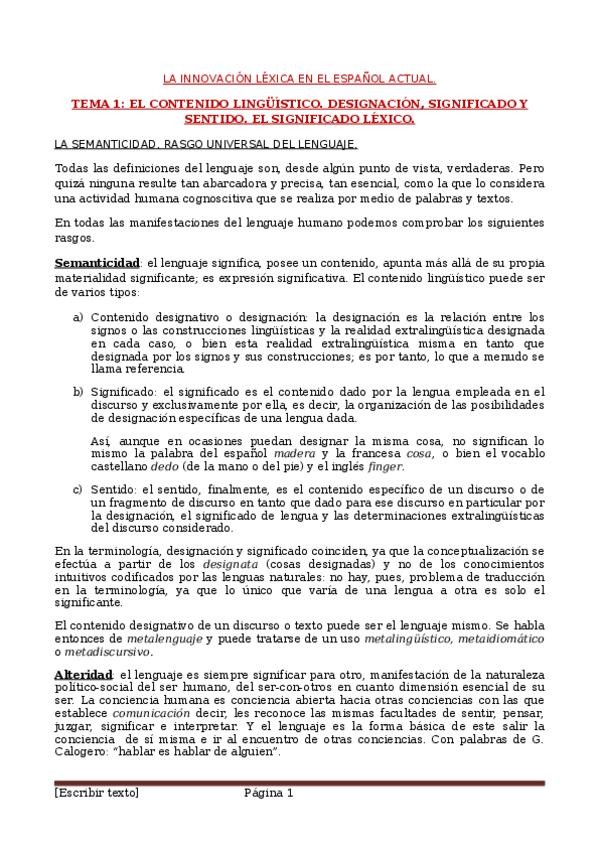 LA INNOVACIÓN LÉXICA EN EL ESPAÑOL ACTUAL.

TEMA 1: EL CONTENIDO LINGÜÍSTICO. DESIGNACIÓN, SIGNIFICADO Y SENTIDO. EL SIGNIFICADO LÉXICO.

LA SEMANTICIDAD. RASGO UNIVERSAL DEL LENGUAJE.

Todas las definiciones del lenguaje son, desde algún punto de vista, verdaderas. Pero quizá ninguna resulte tan abarcadora y precisa, tan esencial, como la que lo considera una actividad humana cognoscitiva que se realiza por medio de palabras y textos.

En todas las manifestaciones del lenguaje humano podemos comprobar los siguientes rasgos.

Semanticidad: el lenguaje significa, posee un contenido, apunta más allá de su propia materialidad significante; es expresión significativa. El contenido lingüístico puede ser de varios tipos:

a) Contenido designativo o designación: la designación es la relación entre los signos o las construcciones lingüísticas y la realidad extralingüística designada en cada caso, o bien esta realidad extralingüística misma en tanto que designada por los signos y sus construcciones; es por tanto, lo que a menudo se llama referencia.

b) Significado: el significado es el contenido dado por la lengua empleada en el discurso y exclusivamente por ella, es decir, la organización de las posibilidades de designación específicas de una lengua dada.

Así, aunque en ocasiones puedan designar la misma cosa, no significan lo mismo la palabra del español madera y la francesa cosa, o bien el vocablo castellano dedo (de la mano o del pie) y el inglés finger.

c) Sentido: el sentido, finalmente, es el contenido específico de un discurso o de un fragmento de discurso en tanto que dado para ese discurso en particular por la designación, el significado de lengua y las determinaciones extralingüísticas del discurso considerado.

En la terminología, designación y significado coinciden, ya que la conceptualización se efectúa a partir de los designata (cosas designadas) y no de los conocimientos intuitivos codificados por las lenguas naturales: no hay, pues, problema de traducción en la terminología, ya que lo único que varía de una lengua a otra es solo el significante.

El contenido designativo de un discurso o texto puede ser el lenguaje mismo. Se habla entonces de metalenguaje y puede tratarse de un uso metalingüístico, metaidiomático o metadiscursivo.

Alteridad: el lenguaje es siempre significar para otro, manifestación de la naturaleza político-social del ser humano, del ser-con-otros en cuanto dimensión esencial de su ser. La conciencia humana es conciencia abierta hacia otras conciencias con las que establece comunicación decir, les reconoce las mismas facultades de sentir, pensar, juzgar, significar e interpretar. Y el lenguaje es la forma básica de este salir la conciencia de sí misma e ir al encuentro de otras conciencias. Con palabras de G. Calogero: "hablar es hablar de alguien".

[Escribir texto] Página 1